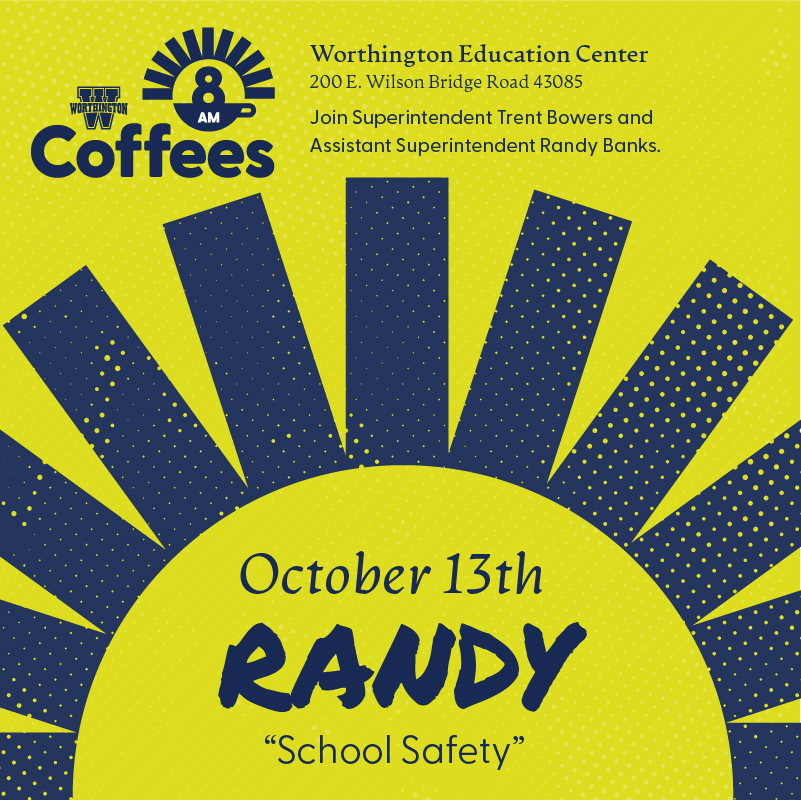 WORTHINGTON
W
8
AM
Coffees

Worthington Education Center
200 E. Wilson Bridge Road 43085

Join Superintendent Trent Bowers and Assistant Superintendent Randy Banks.

October 13th

RANDY

“School Safety”